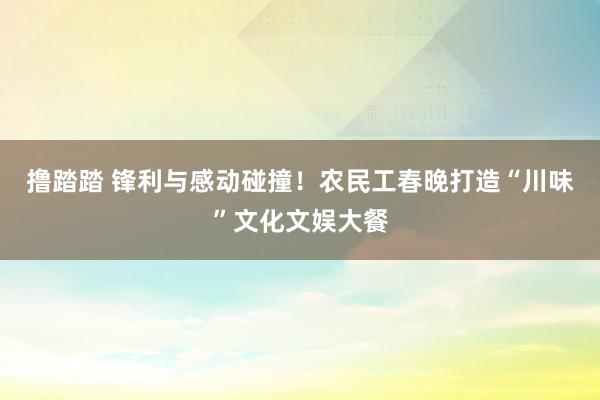 撸踏踏 锋利与感动碰撞！农民工春晚打造“川味”文化文娱大餐